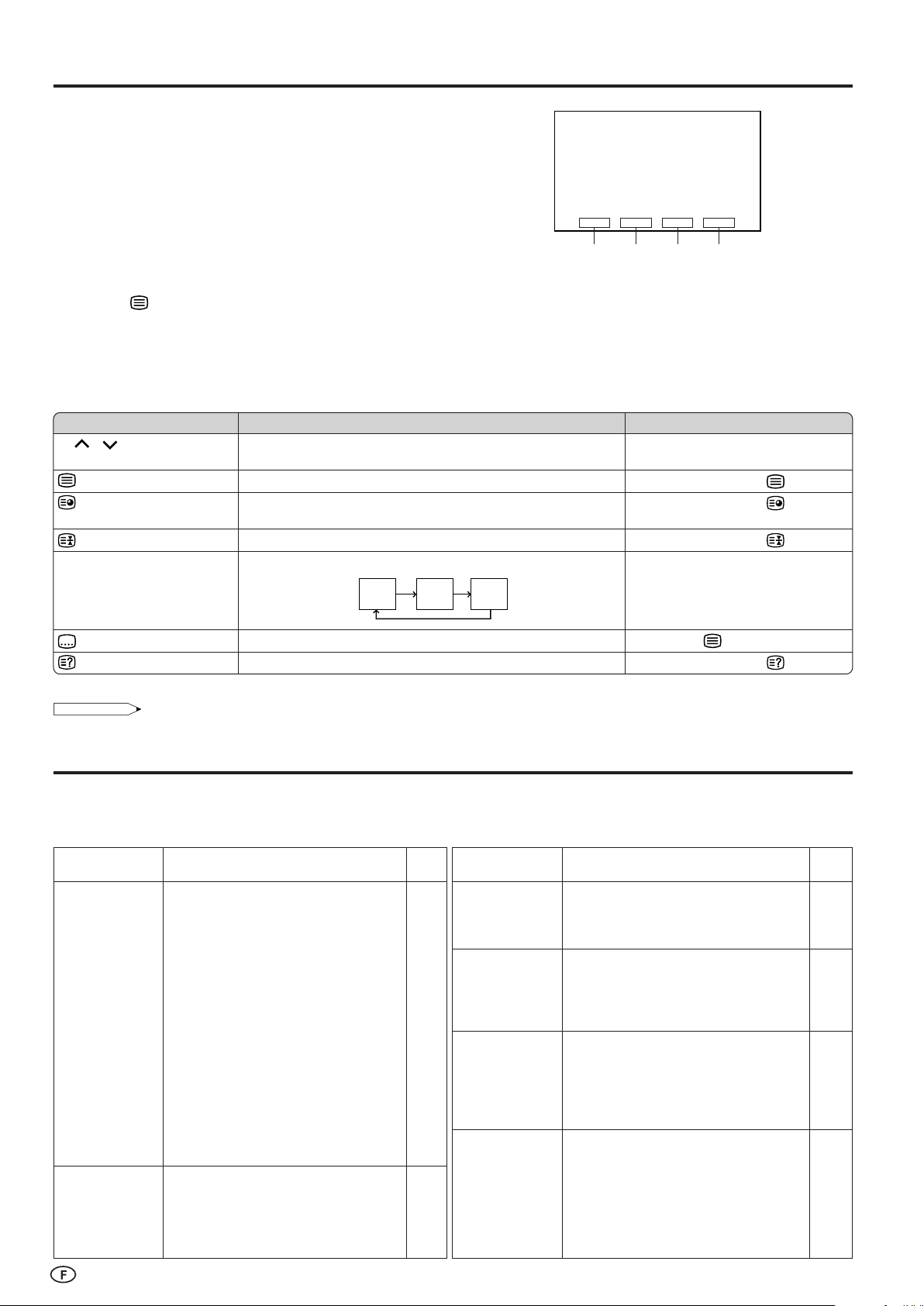 F